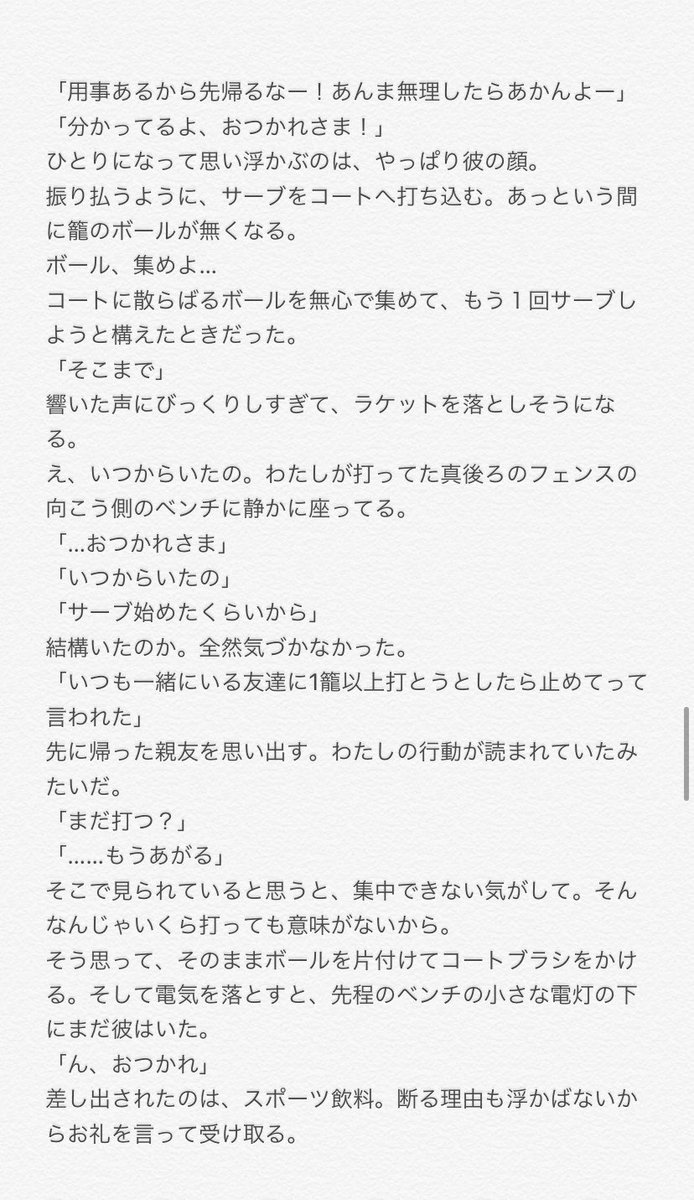 「用事あるから先帰るなー！あんま無理したらあかんよー」
「分かってるよ、おつかれさま！」
ひとりになって思い浮かぶのは、やっぱり彼の顔。
振り払うように、サーブをコートへ打ち込む。あっという間に籠のボールが無くなる。
ボール、集めよ…
コートに散らばるボールを無心で集めて、もう１回サーブしようと構えたときだった。
「そこまで」
響いた声にびっくりしすぎて、ラケットを落としそうになる。
え、いつからいたの。わたしが打ってた真後ろのフェンスの向こう側のベンチに静かに座ってる。
「…おつかれさま」
「いつからいたの」
「サーブ始めたくらいから」
結構いたのか。全然気づかなかった。
「いつも一緒にいる友達に1籠以上打とうとしたら止めてって言われた」
先に帰った親友を思い出す。わたしの行動が読まれていたみたいだ。
「まだ打つ？」
「……もうあがる」
そこで見られていると思うと、集中できない気がして。そんなんじゃいくら打っても意味がないから。
そう思って、そのままボールを片付けてコートブラシをかける。そして電気を落とすと、先程のベンチの小さな電灯の下にまだ彼はいた。
「ん、おつかれ」
差し出されたのは、スポーツ飲料。断る理由も浮かばないからお礼を言って受け取る。